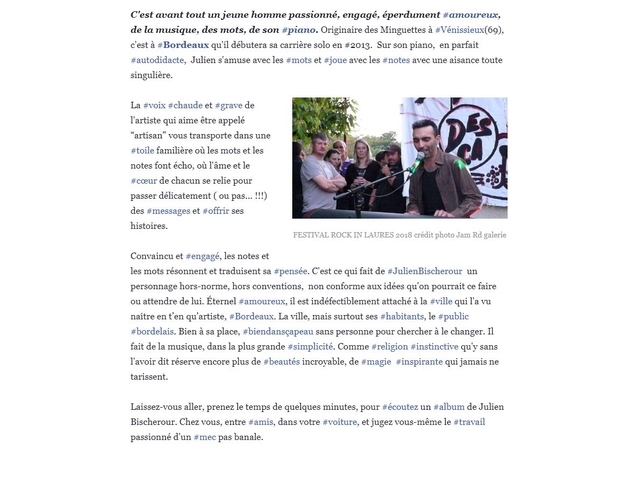 C'est avant tout un jeune homme passionné, engagé, éperdument #amoureux, de la musique, des mots, de son #piano. Originaire des Minguettes à #Vénissieux(69), c'est à #Bordeaux qu'il débutera sa carrière solo en #2013. Sur son piano, en parfait #autodidacte, Julien s'amuse avec les #mots et #joue avec les #notes avec une aisance toute singulière.

La #voix #chaude et #grave de l'artiste qui aime être appelé "artisan" vous transporte dans une #toile familière où les mots et les notes font écho, où l'âme et le #cœur de chacun se relie pour passer délicatement ( ou pas... !!!) des #messages et #offrir ses histoires.

DES CA

FESTIVAL ROCK IN LAURES 2018 crédit photo Jam Rd galerie

Convaincu et #engagé, les notes et les mots résonnent et traduisent sa #pensée. C'est ce qui fait de #JulienBischerour un personnage hors-norme, hors conventions, non conforme aux idées qu'on pourrait ce faire ou attendre de lui. Éternel #amoureux, il est indéfectiblement attaché à la #ville qui l'a vu naître en t'en qu'artiste, #Bordeaux. La ville, mais surtout ses #habitants, le #public #bordelais. Bien à sa place, #biendansçapeau sans personne pour chercher à le changer. Il fait de la musique, dans la plus grande #simplicité. Comme #religion #instinctive qu'y sans l'avoir dit réserve encore plus de #beautés incroyable, de #magie #inspirante qui jamais ne tarissent.

Laissez-vous aller, prenez le temps de quelques minutes, pour #écoutez un #album de Julien Bischerour. Chez vous, entre #amis, dans votre #voiture, et jugez vous-même le #travail passionné d'un #mec pas banale.